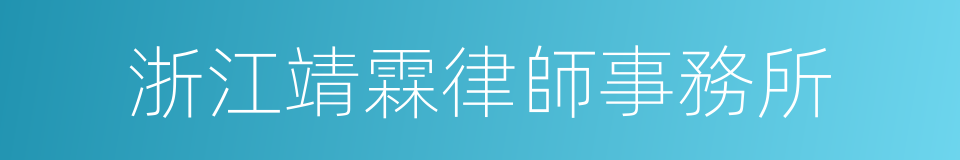 浙江靖霖律師事務所